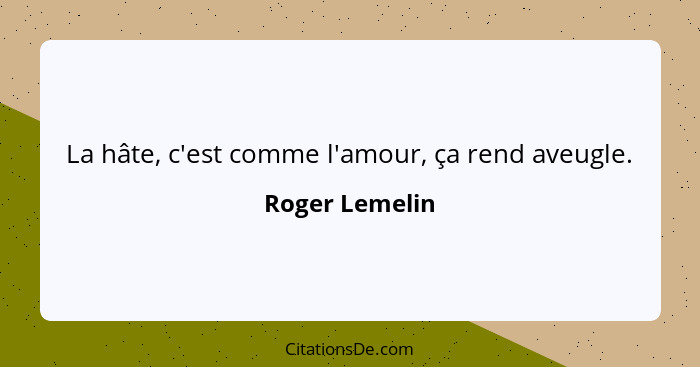 La hâte, c'est comme l'amour, ça rend aveugle.

Roger Lemelin

CitationsDe.com